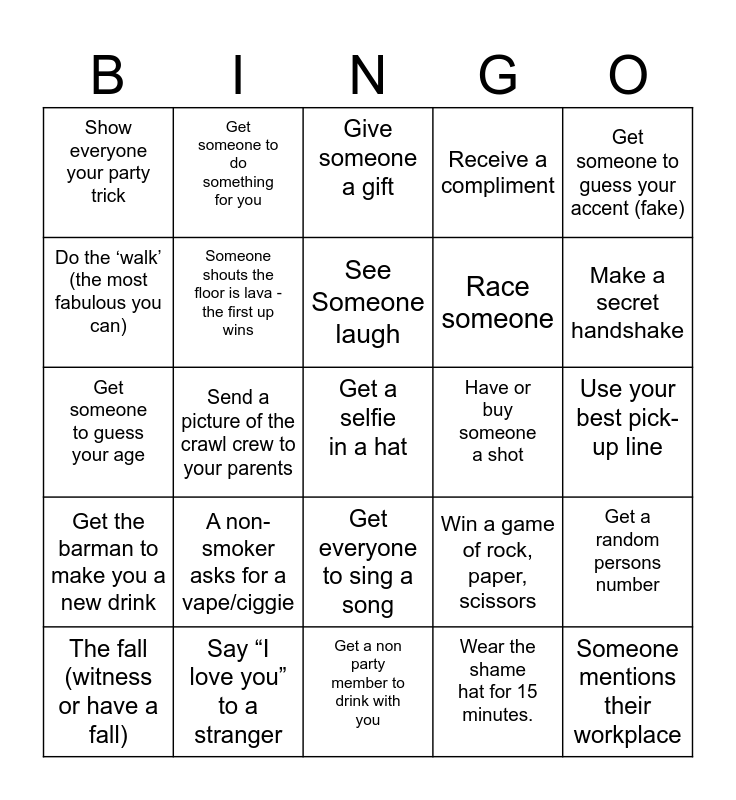 | B | I | N | G | O |
|---|---|---|---|---|
| Show everyone your party trick | Get someone to do something for you | Give someone a gift | Receive a compliment | Get someone to guess your accent (fake) |
| Do the 'walk' (the most fabulous you can) | Someone shouts the floor is lava - the first up wins | See Someone laugh | Race someone | Make a secret handshake |
| Get someone to guess your age | Send a picture of the crawl crew to your parents | Get a selfie in a hat | Have or buy someone a shot | Use your best pick-up line |
| Get the barman to make you a new drink | A non-smoker asks for a vape/ciggie | Get everyone to sing a song | Win a game of rock, paper, scissors | Get a random persons number |
| The fall (witness or have a fall) | Say "I love you" to a stranger | Get a non party member to drink with you | Wear the shame hat for 15 minutes. | Someone mentions their workplace |